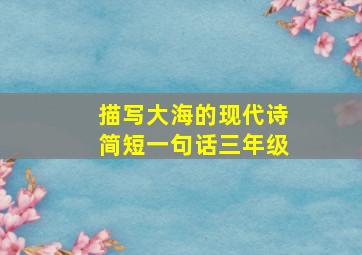 描写大海的现代诗
简短一句话三年级